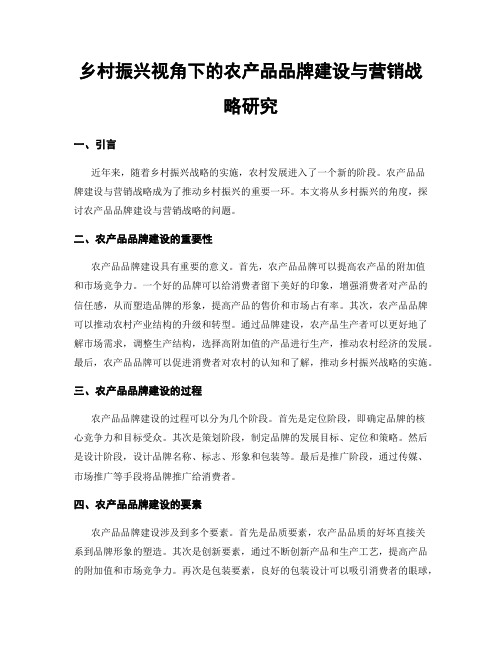 乡村振兴视角下的农产品品牌建设与营销战略研究

一、引言

近年来，随着乡村振兴战略的实施，农村发展进入了一个新的阶段。农产品品牌建设与营销战略成为了推动乡村振兴的重要一环。本文将从乡村振兴的角度，探讨农产品品牌建设与营销战略的问题。

二、农产品品牌建设的重要性

农产品品牌建设具有重要的意义。首先，农产品品牌可以提高农产品的附加值和市场竞争力。一个好的品牌可以给消费者留下美好的印象，增强消费者对产品的信任感，从而塑造品牌的形象，提高产品的售价和市场占有率。其次，农产品品牌可以推动农村产业结构的升级和转型。通过品牌建设，农产品生产者可以更好地了解市场需求，调整生产结构，选择高附加值的产品进行生产，推动农村经济的发展。最后，农产品品牌可以促进消费者对农村的认知和了解，推动乡村振兴战略的实施。

三、农产品品牌建设的过程

农产品品牌建设的过程可以分为几个阶段。首先是定位阶段，即确定品牌的核心竞争力和目标受众。其次是策划阶段，制定品牌的发展目标、定位和策略。然后是设计阶段，设计品牌名称、标志、形象和包装等。最后是推广阶段，通过传媒、市场推广等手段将品牌推广给消费者。

四、农产品品牌建设的要素

农产品品牌建设涉及到多个要素。首先是品质要素，农产品品质的好坏直接关系到品牌形象的塑造。其次是创新要素，通过不断创新产品和生产工艺，提高产品的附加值和市场竞争力。再次是包装要素，良好的包装设计可以吸引消费者的眼球，